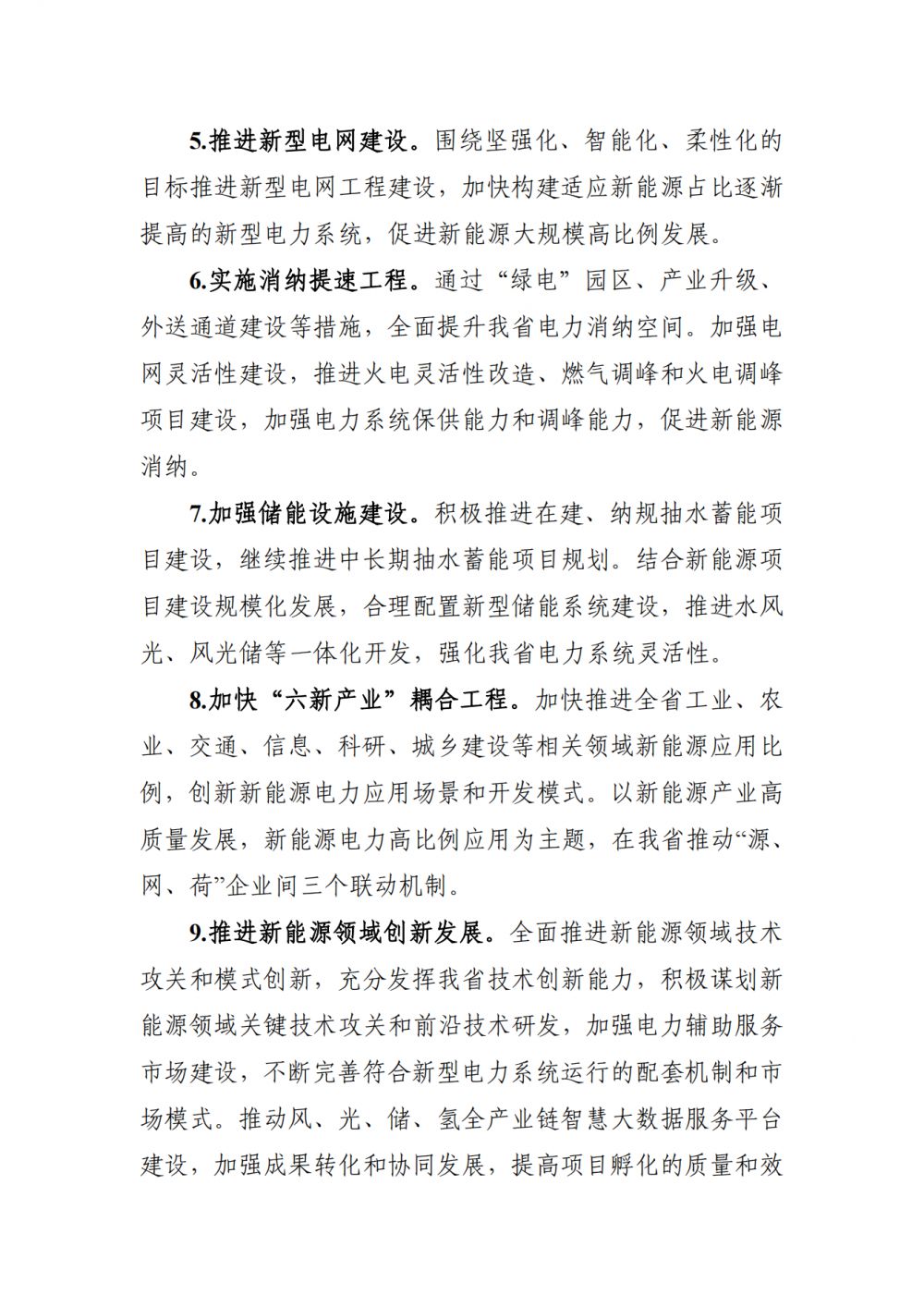 5.推进新型电网建设。围绕坚强化、智能化、柔性化的目标推进新型电网工程建设，加快构建适应新能源占比逐渐提高的新型电力系统，促进新能源大规模高比例发展。

6.实施消纳提速工程。通过“绿电”园区、产业升级、外送通道建设等措施，全面提升我省电力消纳空间。加强电网灵活性建设，推进火电灵活性改造、燃气调峰和火电调峰项目建设，加强电力系统保供能力和调峰能力，促进新能源消纳。

7.加强储能设施建设。积极推进在建、纳规抽水蓄能项目建设，继续推进中长期抽水蓄能项目规划。结合新能源项目建设规模化发展，合理配置新型储能系统建设，推进水风光、风光储等一体化开发，强化我省电力系统灵活性。

8.加快“六新产业”耦合工程。加快推进全省工业、农业、交通、信息、科研、城乡建设等相关领域新能源应用比例，创新新能源电力应用场景和开发模式。以新能源产业高质量发展，新能源电力高比例应用为主题，在我省推动“源、网、荷”企业间三个联动机制。

9.推进新能源领域创新发展。全面推进新能源领域技术攻关和模式创新，充分发挥我省技术创新能力，积极谋划新能源领域关键技术攻关和前沿技术研发，加强电力辅助服务市场建设，不断完善符合新型电力系统运行的配套机制和市场模式。推动风、光、储、氢全产业链智慧大数据服务平台建设，加强成果转化和协同发展，提高项目孵化的质量和效